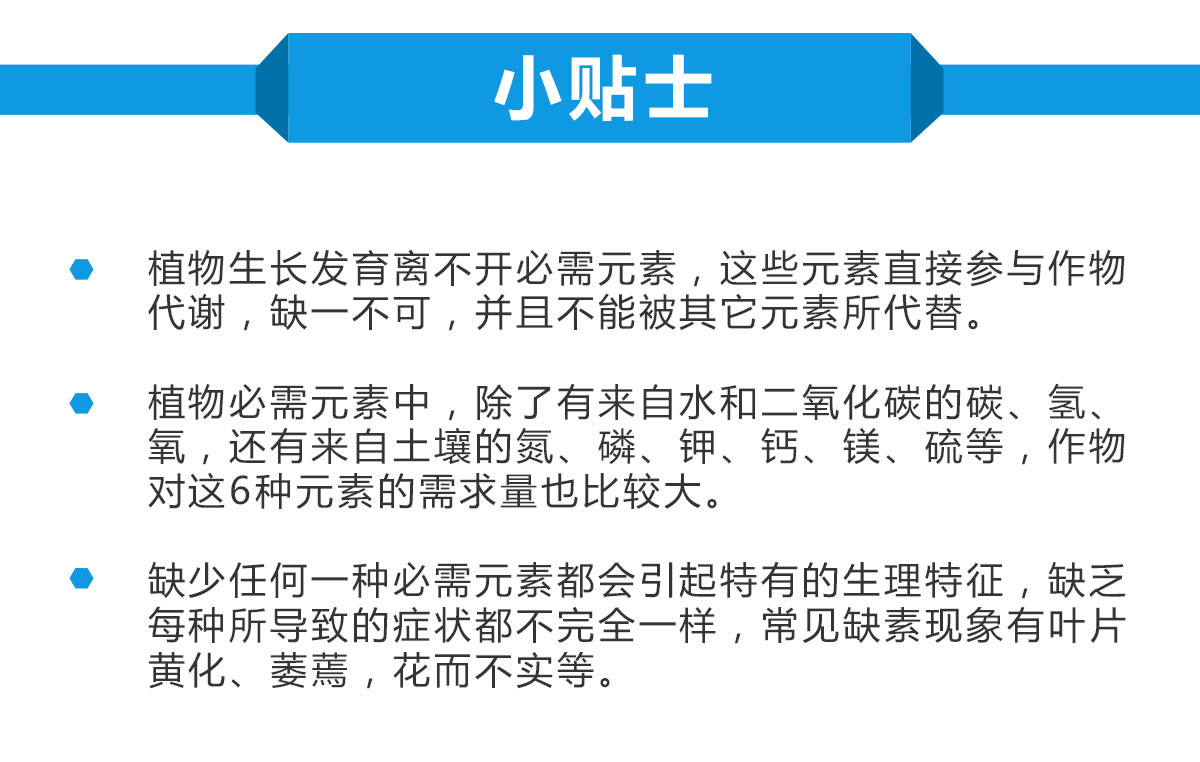 小贴士

• 植物生长发育离不开必需元素，这些元素直接参与作物代谢，缺一不可，并且不能被其它元素所代替。

• 植物必需元素中，除了有来自水和二氧化碳的碳、氢、氧，还有来自土壤的氮、磷、钾、钙、镁、硫等，作物对这6种元素的需求量也比较大。

• 缺少任何一种必需元素都会引起特有的生理特征，缺乏每种所导致的症状都不完全一样，常见缺素现象有叶片黄化、萎蔫，花而不实等。